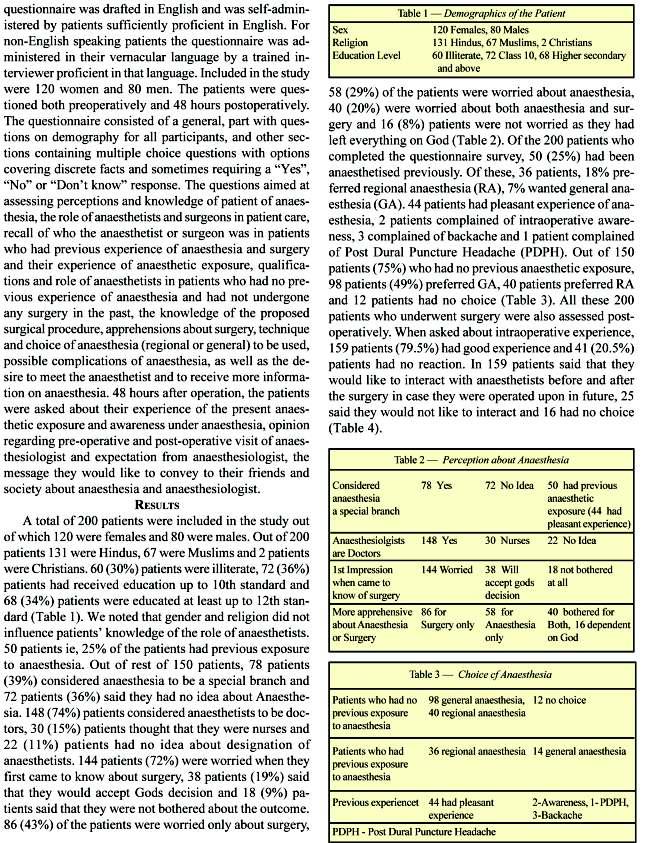 questionnaire was drafted in English and was self-administered by patients sufficiently proficient in English. For non-English speaking patients the questionnaire was administered in their vernacular language by a trained interviewer proficient in that language. Included in the study were 120 women and 80 men. The patients were questioned both preoperatively and 48 hours postoperatively. The questionnaire consisted of a general, part with questions on demography for all participants, and other sections containing multiple choice questions with options covering discrete facts and sometimes requiring a "Yes", "No" or "Don't know" response. The questions aimed at assessing perceptions and knowledge of patient of anaesthesia, the role of anaesthetists and surgeons in patient care, recall of who the anaesthetist or surgeon was in patients who had previous experience of anaesthesia and surgery and their experience of anaesthetic exposure, qualifications and role of anaesthetists in patients who had no previous experience of anaesthesia and had not undergone any surgery in the past, the knowledge of the proposed surgical procedure, apprehensions about surgery, technique and choice of anaesthesia (regional or general) to be used, possible complications of anaesthesia, as well as the desire to meet the anaesthetist and to receive more information on anaesthesia. 48 hours after operation, the patients were asked about their experience of the present anaesthetic exposure and awareness under anaesthesia, opinion regarding pre-operative and post-operative visit of anaesthesiologist and expectation from anaesthesiologist, the message they would like to convey to their friends and society about anaesthesia and anaesthesiologist.

RESULTS

A total of 200 patients were included in the study out of which 120 were females and 80 were males. Out of 200 patients 131 were Hindus, 67 were Muslims and 2 patients were Christians. 60 (30%) patients were illiterate, 72 (36%) patients had received education up to 10th standard and 68 (34%) patients were educated at least up to 12th standard (Table 1). We noted that gender and religion did not influence patients' knowledge of the role of anaesthetists. 50 patients ie, 25% of the patients had previous exposure to anaesthesia. Out of rest of 150 patients, 78 patients (39%) considered anaesthesia to be a special branch and 72 patients (36%) said they had no idea about Anaesthesia. 148 (74%) patients considered anaesthetists to be doctors, 30 (15%) patients thought that they were nurses and 22 (11%) patients had no idea about designation of anaesthetists. 144 patients (72%) were worried when they first came to know about surgery, 38 patients (19%) said that they would accept Gods decision and 18 (9%) patients said that they were not bothered about the outcome. 86 (43%) of the patients were worried only about surgery,

Table 1 — Demographics of the Patient

| | |
|---|---|
| Sex | 120 Females, 80 Males |
| Religion | 131 Hindus, 67 Muslims, 2 Christians |
| Education Level | 60 Illiterate, 72 Class 10, 68 Higher secondary and above |

58 (29%) of the patients were worried about anaesthesia, 40 (20%) were worried about both anaesthesia and surgery and 16 (8%) patients were not worried as they had left everything on God (Table 2). Of the 200 patients who completed the questionnaire survey, 50 (25%) had been anaesthetised previously. Of these, 36 patients, 18% preferred regional anaesthesia (RA), 7% wanted general anaesthesia (GA). 44 patients had pleasant experience of anaesthesia, 2 patients complained of intraoperative awareness, 3 complained of backache and 1 patient complained of Post Dural Puncture Headache (PDPH). Out of 150 patients (75%) who had no previous anaesthetic exposure, 98 patients (49%) preferred GA, 40 patients preferred RA and 12 patients had no choice (Table 3). All these 200 patients who underwent surgery were also assessed postoperatively. When asked about intraoperative experience, 159 patients (79.5%) had good experience and 41 (20.5%) patients had no reaction. In 159 patients said that they would like to interact with anaesthetists before and after the surgery in case they were operated upon in future, 25 said they would not like to interact and 16 had no choice (Table 4).

Table 2 — Perception about Anaesthesia

| | | | |
|---|---|---|---|
| Considered anaesthesia a special branch | 78 Yes | 72 No Idea | 50 had previous anaesthetic exposure (44 had pleasant experience) |
| Anaesthesiolgists are Doctors | 148 Yes | 30 Nurses | 22 No Idea |
| 1st Impression when came to know of surgery | 144 Worried | 38 Will accept gods decision | 18 not bothered at all |
| More apprehensive about Anaesthesia or Surgery | 86 for Surgery only | 58 for Anaesthesia only | 40 bothered for Both, 16 dependent on God |

Table 3 — Choice of Anaesthesia

| | | |
|---|---|---|
| Patients who had no previous exposure to anaesthesia | 98 general anaesthesia, 40 regional anaesthesia | 12 no choice |
| Patients who had previous exposure to anaesthesia | 36 regional anaesthesia | 14 general anaesthesia |
| Previous experiencet | 44 had pleasant experience | 2-Awareness, 1-PDPH, 3-Backache |
| PDPH - Post Dural Puncture Headache | | |